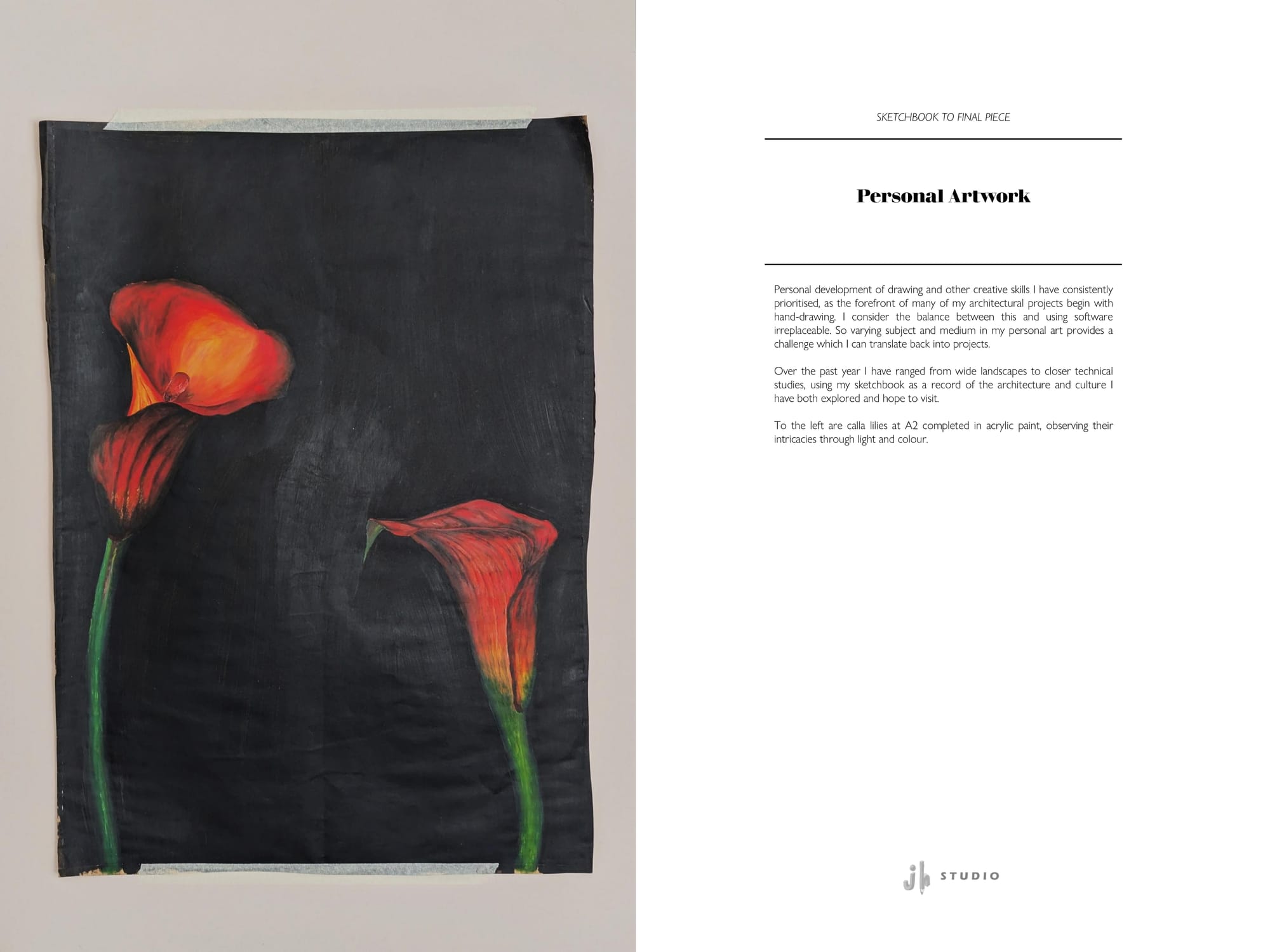 SKETCHBOOK TO FINAL PIECE

Personal Artwork

Personal development of drawing and other creative skills I have consistently prioritised, as the forefront of many of my architectural projects begin with hand-drawing. I consider the balance between this and using software irreplaceable. So varying subject and medium in my personal art provides a challenge which I can translate back into projects.

Over the past year I have ranged from wide landscapes to closer technical studies, using my sketchbook as a record of the architecture and culture I have both explored and hope to visit.

To the left are calla lilies at A2 completed in acrylic paint, observing their intricacies through light and colour.

jh STUDIO